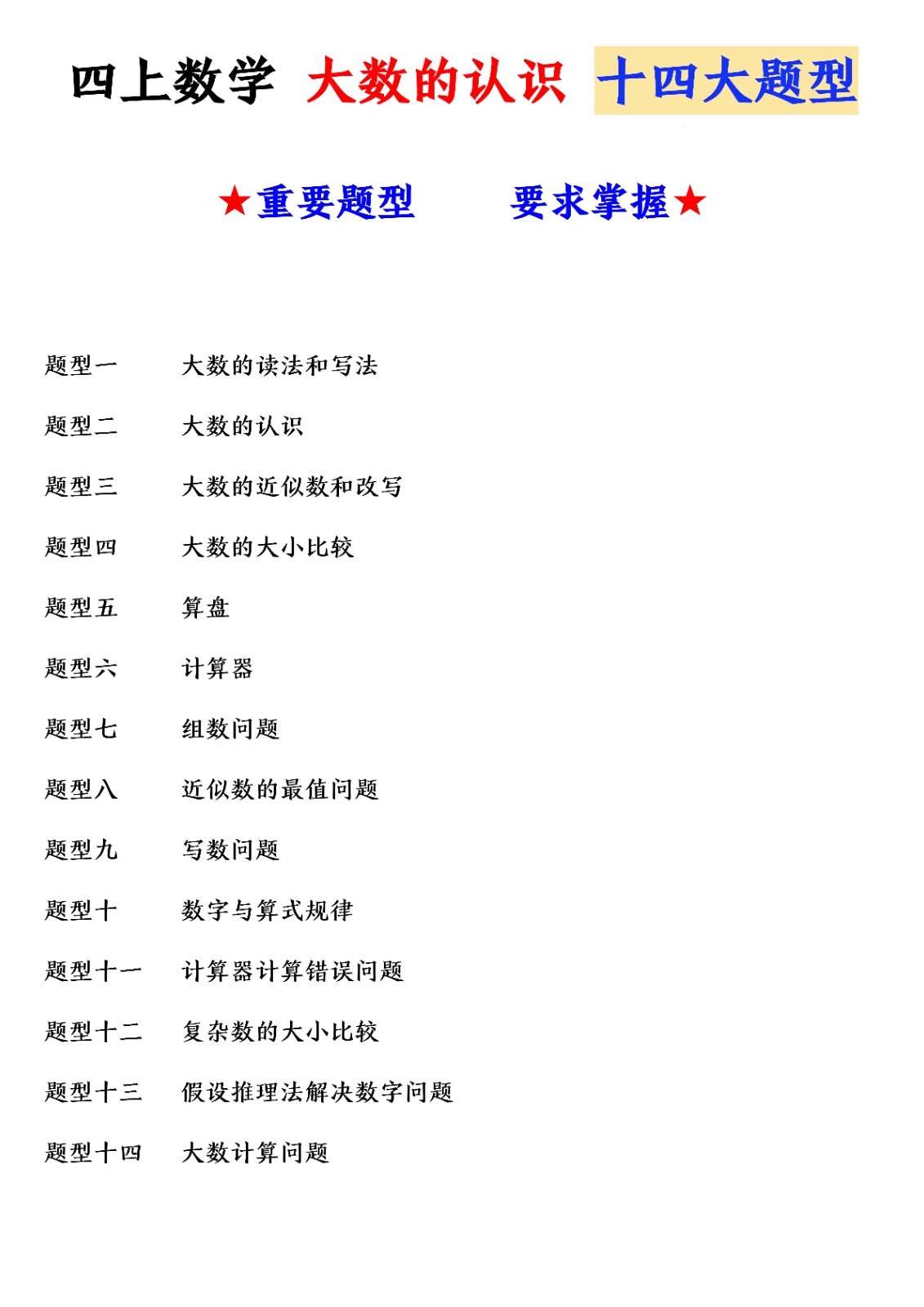 四上数学 大数的认识 十四大题型

★重要题型　　要求掌握★

题型一　大数的读法和写法

题型二　大数的认识

题型三　大数的近似数和改写

题型四　大数的大小比较

题型五　算盘

题型六　计算器

题型七　组数问题

题型八　近似数的最值问题

题型九　写数问题

题型十　数字与算式规律

题型十一　计算器计算错误问题

题型十二　复杂数的大小比较

题型十三　假设推理法解决数字问题

题型十四　大数计算问题